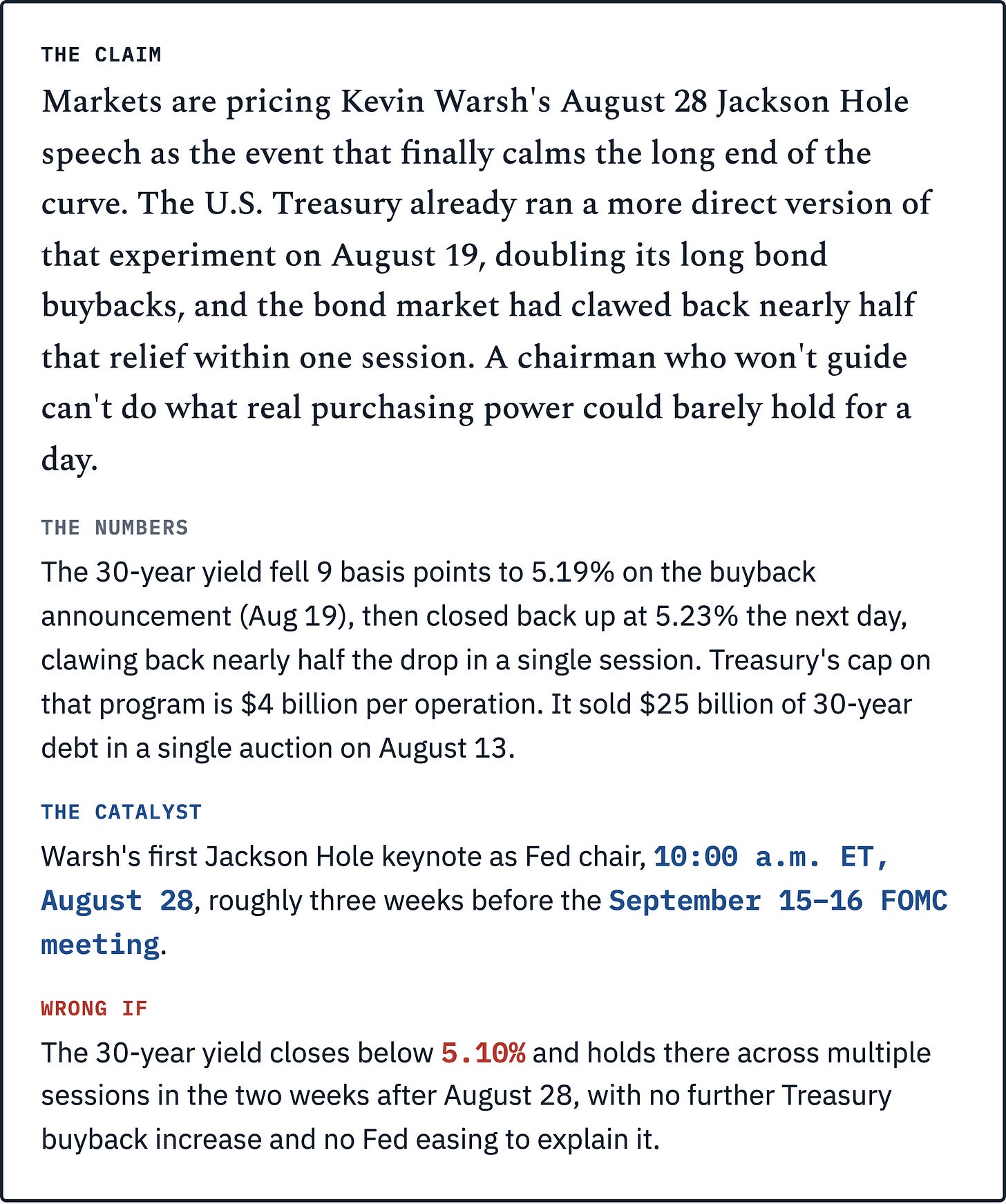 THE CLAIM

Markets are pricing Kevin Warsh's August 28 Jackson Hole speech as the event that finally calms the long end of the curve. The U.S. Treasury already ran a more direct version of that experiment on August 19, doubling its long bond buybacks, and the bond market had clawed back nearly half that relief within one session. A chairman who won't guide can't do what real purchasing power could barely hold for a day.

THE NUMBERS

The 30-year yield fell 9 basis points to 5.19% on the buyback announcement (Aug 19), then closed back up at 5.23% the next day, clawing back nearly half the drop in a single session. Treasury's cap on that program is \$4 billion per operation. It sold \$25 billion of 30-year debt in a single auction on August 13.

THE CATALYST

Warsh's first Jackson Hole keynote as Fed chair, 10:00 a.m. ET, August 28, roughly three weeks before the September 15–16 FOMC meeting.

WRONG IF

The 30-year yield closes below 5.10% and holds there across multiple sessions in the two weeks after August 28, with no further Treasury buyback increase and no Fed easing to explain it.